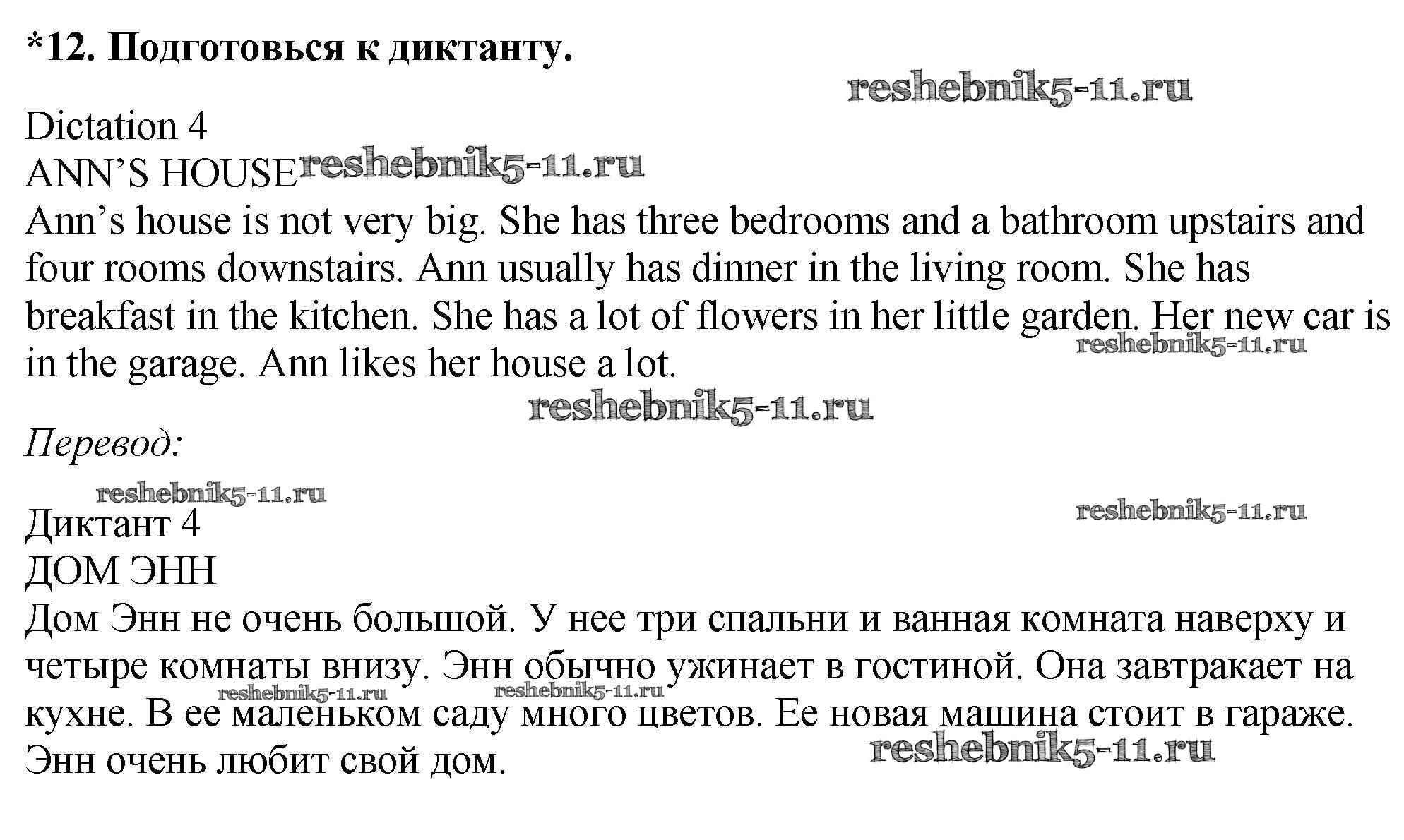 *12. Подготовься к диктанту.

reshebnik5-11.ru

Dictation 4
ANN'S HOUSE reshebnik5-11.ru
Ann's house is not very big. She has three bedrooms and a bathroom upstairs and four rooms downstairs. Ann usually has dinner in the living room. She has breakfast in the kitchen. She has a lot of flowers in her little garden. Her new car is in the garage. Ann likes her house a lot.

reshebnik5-11.ru

reshebnik5-11.ru

Перевод:

reshebnik5-11.ru

reshebnik5-11.ru

Диктант 4
ДОМ ЭНН
Дом Энн не очень большой. У нее три спальни и ванная комната наверху и четыре комнаты внизу. Энн обычно ужинает в гостиной. Она завтракает на кухне. В ее маленьком саду много цветов. Ее новая машина стоит в гараже. Энн очень любит свой дом.

reshebnik5-11.ru reshebnik5-11.ru

reshebnik5-11.ru